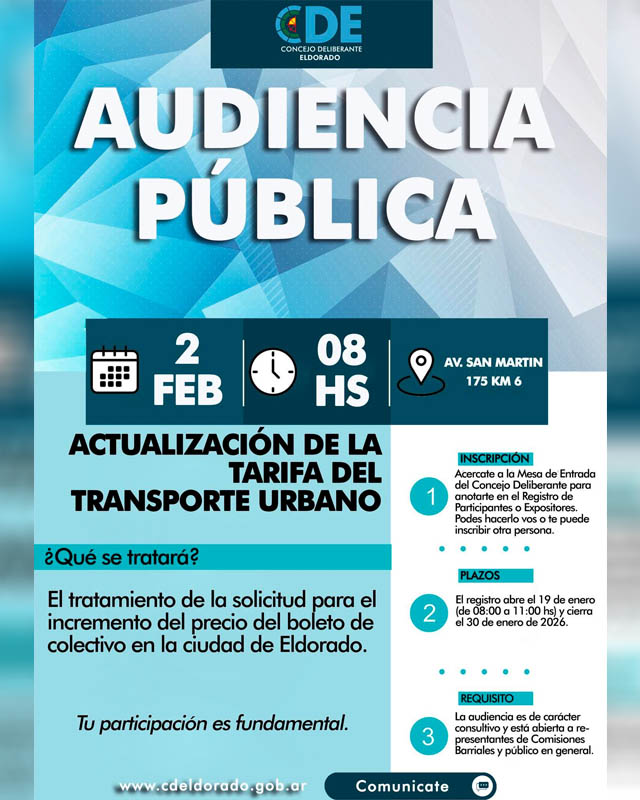 CDE
CONCEJO DELIBERANTE
ELDORADO

AUDIENCIA PÚBLICA

2 FEB

08 HS

AV. SAN MARTIN 175 KM 6

ACTUALIZACIÓN DE LA TARIFA DEL TRANSPORTE URBANO

¿Qué se tratará?

El tratamiento de la solicitud para el incremento del precio del boleto de colectivo en la ciudad de Eldorado.

Tu participación es fundamental.

INSCRIPCIÓN

1

Acercate a la Mesa de Entrada del Concejo Deliberante para anotarte en el Registro de Participantes o Expositores. Podes hacerlo vos o te puede inscribir otra persona.

PLAZOS

2

El registro abre el 19 de enero (de 08:00 a 11:00 hs) y cierra el 30 de enero de 2026.

REQUISITO

3

La audiencia es de carácter consultivo y está abierta a representantes de Comisiones Barriales y público en general.

www.cdeldorado.gob.ar

Comunicate